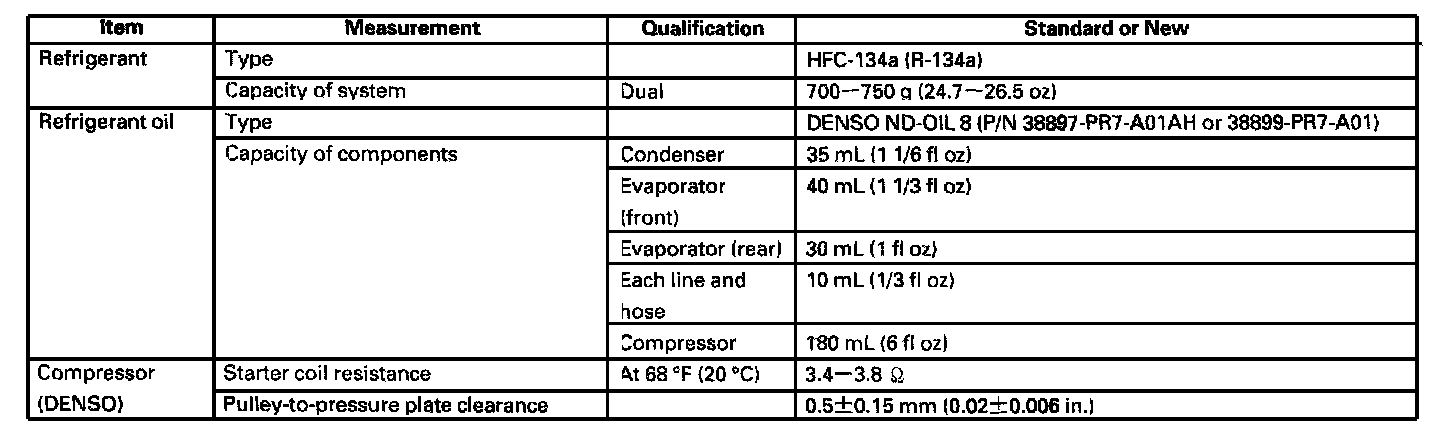 | Item | Measurement | Qualification | Standard or New |
|---|---|---|---|
| Refrigerant | Type | | HFC-134a (R-134a) |
| | Capacity of system | Dual | 700--750 g (24.7—26.5 oz) |
| Refrigerant oil | Type | | DENSO ND-OIL 8 (P/N 38897-PR7-A01AH or 38899-PR7-A01) |
| | Capacity of components | Condenser | 35 mL (1 1/6 fl oz) |
| | | Evaporator (front) | 40 mL (1 1/3 fl oz) |
| | | Evaporator (rear) | 30 mL (1 fl oz) |
| | | Each line and hose | 10 mL (1/3 fl oz) |
| | | Compressor | 180 mL (6 fl oz) |
| Compressor (DENSO) | Starter coil resistance | At 68 °F (20 °C) | 3.4—3.8 Ω |
| | Pulley-to-pressure plate clearance | | 0.5±0.15 mm (0.02±0.006 in.) |